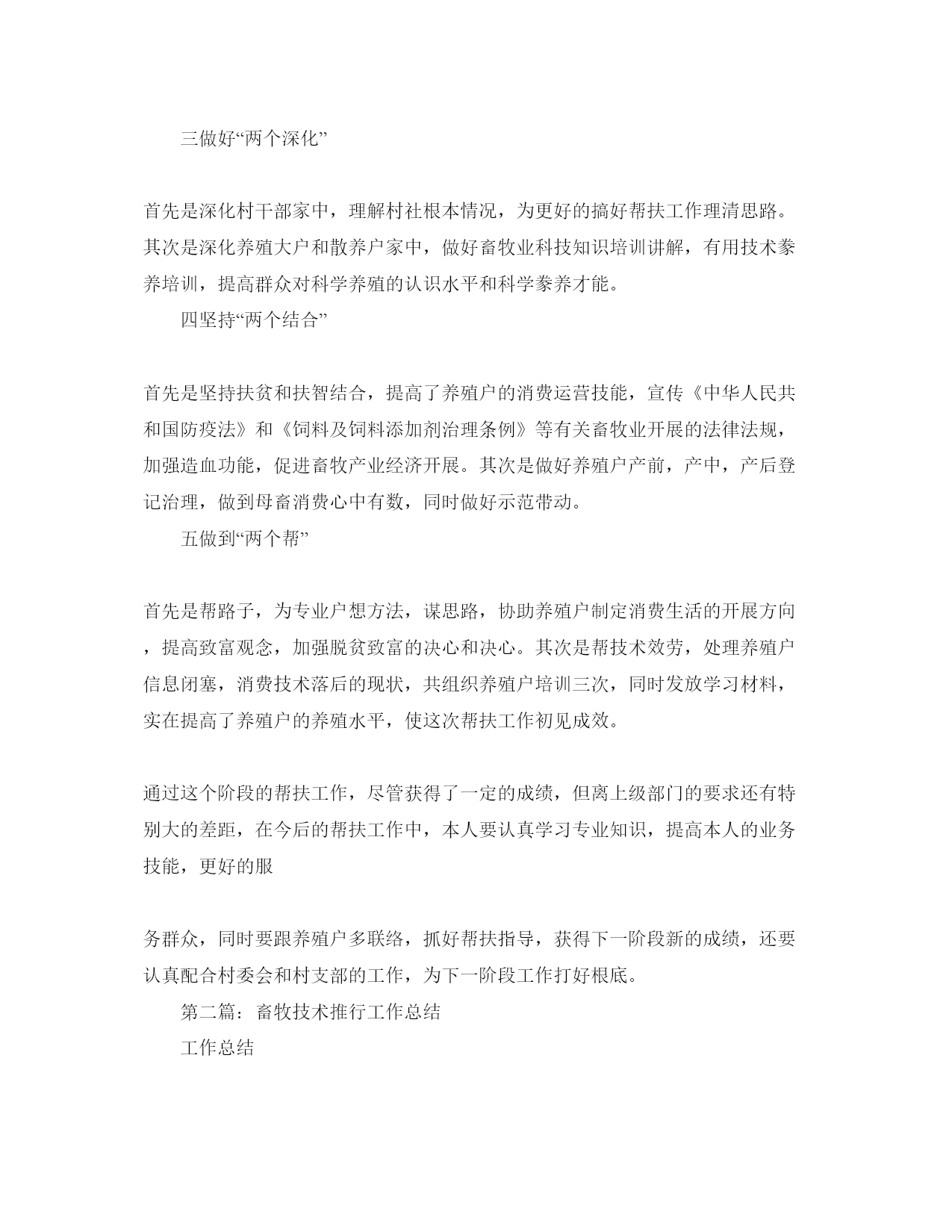 三做好“两个深化”

首先是深化村干部家中，理解村社根本情况，为更好的搞好帮扶工作理清思路。其次是深化养殖大户和散养户家中，做好畜牧业科技知识培训讲解，有用技术豢养培训，提高群众对科学养殖的认识水平和科学豢养才能。

四坚持“两个结合”

首先是坚持扶贫和扶智结合，提高了养殖户的消费运营技能，宣传《中华人民共和国防疫法》和《饲料及饲料添加剂治理条例》等有关畜牧业开展的法律法规，加强造血功能，促进畜牧产业经济开展。其次是做好养殖户产前，产中，产后登记治理，做到母畜消费心中有数，同时做好示范带动。

五做到“两个帮”

首先是帮路子，为专业户想方法，谋思路，协助养殖户制定消费生活的开展方向，提高致富观念，加强脱贫致富的决心和决心。其次是帮技术效劳，处理养殖户信息闭塞，消费技术落后的现状，共组织养殖户培训三次，同时发放学习材料，实在提高了养殖户的养殖水平，使这次帮扶工作初见成效。

通过这个阶段的帮扶工作，尽管获得了一定的成绩，但离上级部门的要求还有特别大的差距，在今后的帮扶工作中，本人要认真学习专业知识，提高本人的业务技能，更好的服

务群众，同时要跟养殖户多联络，抓好帮扶指导，获得下一阶段新的成绩，还要认真配合村委会和村支部的工作，为下一阶段工作打好根底。

第二篇：畜牧技术推行工作总结

工作总结